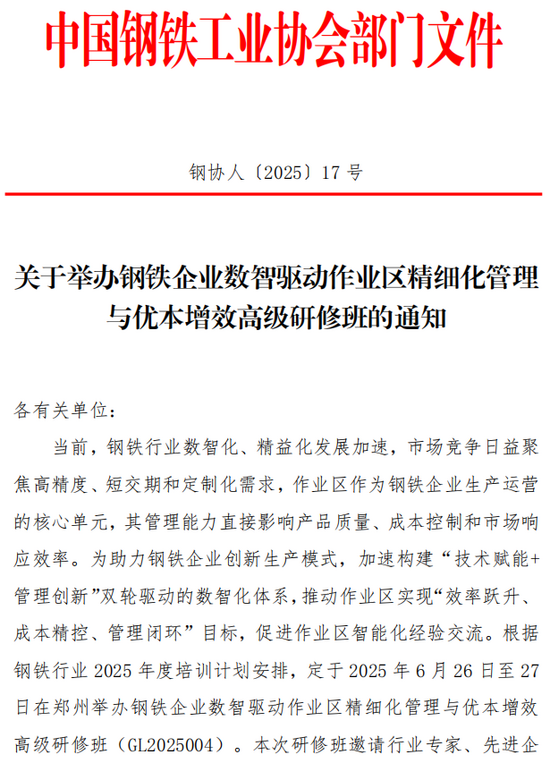 中国钢铁工业协会部门文件

钢协人〔2025〕17 号

关于举办钢铁企业数智驱动作业区精细化管理与优本增效高级研修班的通知

各有关单位：

当前，钢铁行业数智化、精益化发展加速，市场竞争日益聚焦高精度、短交期和定制化需求，作业区作为钢铁企业生产运营的核心单元，其管理能力直接影响产品质量、成本控制和市场响应效率。为助力钢铁企业创新生产模式，加速构建“技术赋能+管理创新”双轮驱动的数智化体系，推动作业区实现“效率跃升、成本精控、管理闭环”目标，促进作业区智能化经验交流。根据钢铁行业 2025 年度培训计划安排，定于 2025 年 6 月 26 日至 27 日在郑州举办钢铁企业数智驱动作业区精细化管理与优本增效高级研修班（GL2025004）。本次研修班邀请行业专家、先进企